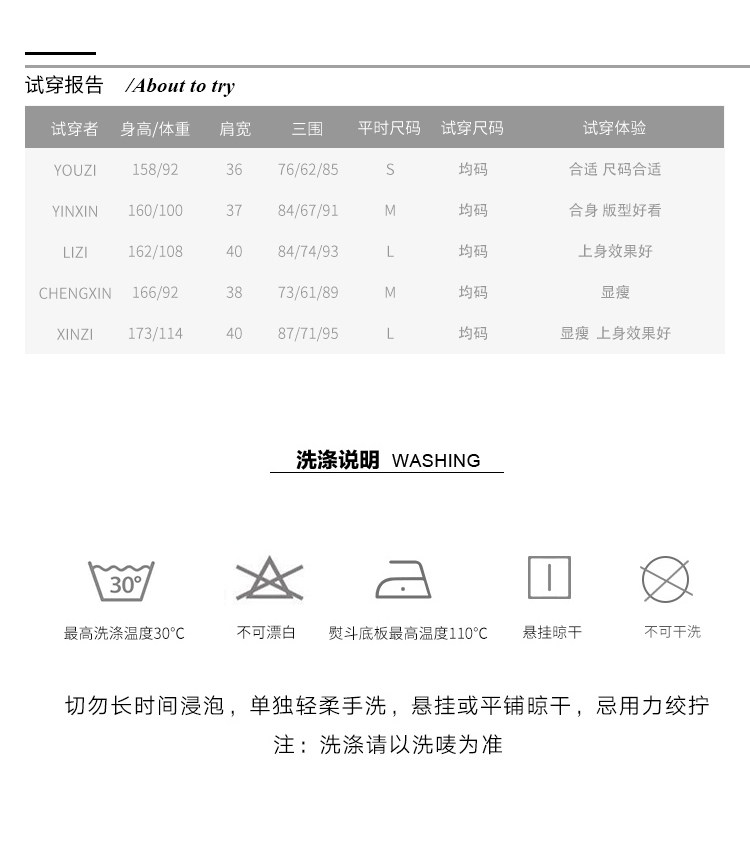 试穿报告 /About to try

| 试穿者 | 身高/体重 | 肩宽 | 三围 | 平时尺码 | 试穿尺码 | 试穿体验 |
|---|---|---|---|---|---|---|
| YOUZI | 158/92 | 36 | 76/62/85 | S | 均码 | 合适 尺码合适 |
| YINXIN | 160/100 | 37 | 84/67/91 | M | 均码 | 合身 版型好看 |
| LIZI | 162/108 | 40 | 84/74/93 | L | 均码 | 上身效果好 |
| CHENGXIN | 166/92 | 38 | 73/61/89 | M | 均码 | 显瘦 |
| XINZI | 173/114 | 40 | 87/71/95 | L | 均码 | 显瘦 上身效果好 |

洗涤说明 WASHING

30°

最高洗涤温度30°C

不可漂白

熨斗底板最高温度110°C

悬挂晾干

不可干洗

切勿长时间浸泡，单独轻柔手洗，悬挂或平铺晾干，忌用力绞拧

注：洗涤请以洗唛为准